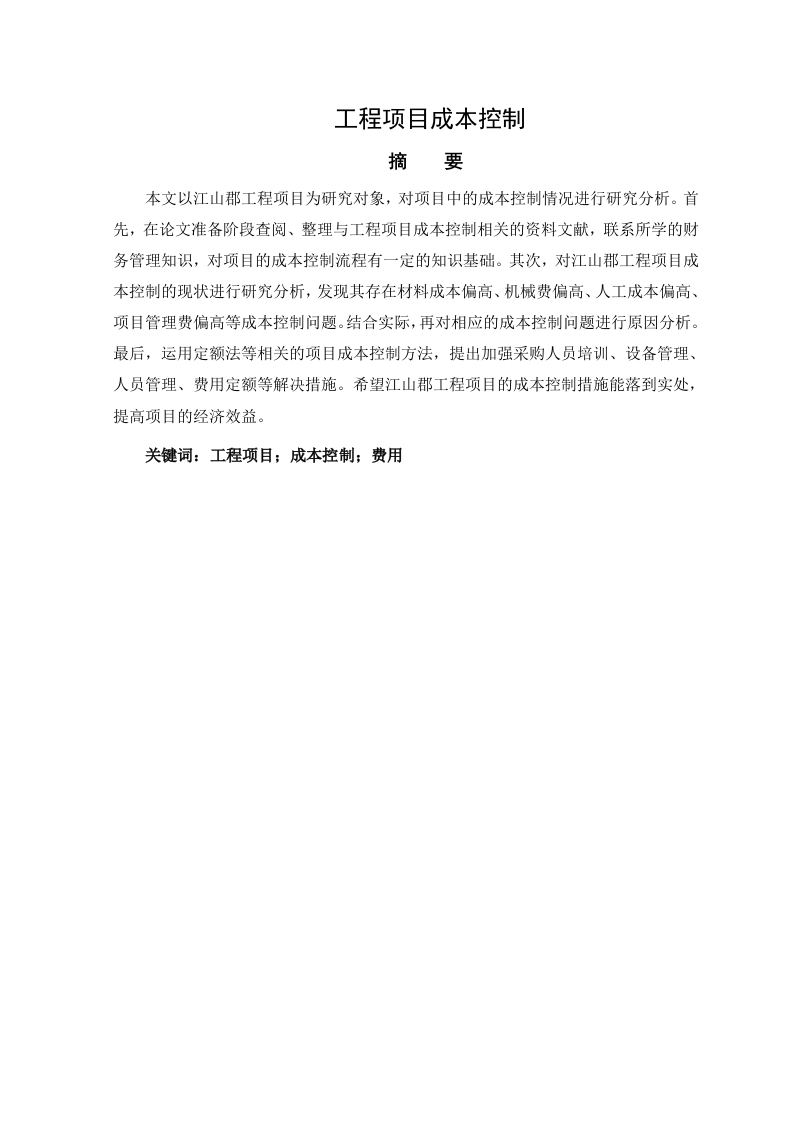 工程项目成本控制

摘　要

本文以江山郡工程项目为研究对象，对项目中的成本控制情况进行研究分析。首先，在论文准备阶段查阅、整理与工程项目成本控制相关的资料文献，联系所学的财务管理知识，对项目的成本控制流程有一定的知识基础。其次，对江山郡工程项目成本控制的现状进行研究分析，发现其存在材料成本偏高、机械费偏高、人工成本偏高、项目管理费偏高等成本控制问题。结合实际，再对相应的成本控制问题进行原因分析。最后，运用定额法等相关的项目成本控制方法，提出加强采购人员培训、设备管理、人员管理、费用定额等解决措施。希望江山郡工程项目的成本控制措施能落到实处，提高项目的经济效益。

关键词：工程项目；成本控制；费用